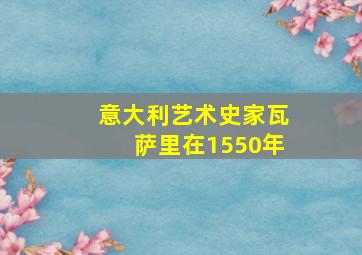 意大利艺术史家瓦萨里在1550年